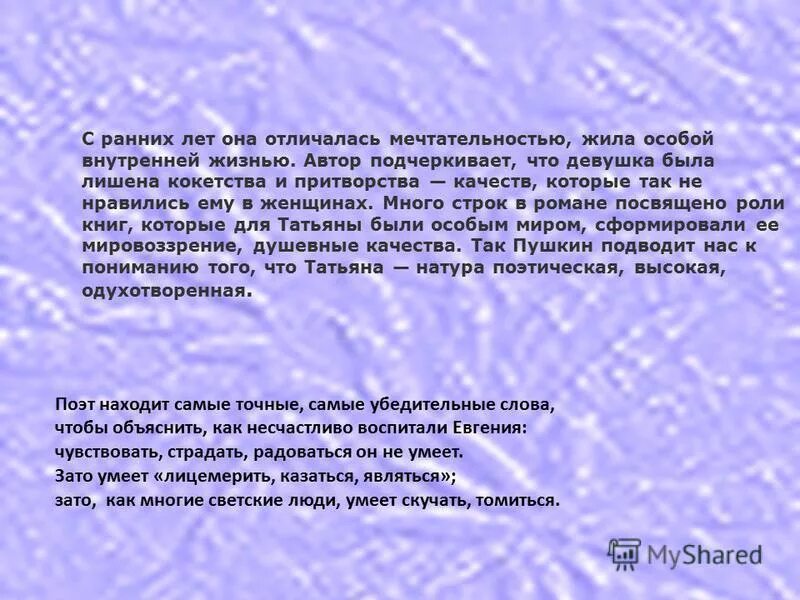 С ранних лет она отличалась мечтательностью, жила особой внутренней жизнью. Автор подчеркивает, что девушка была лишена кокетства и притворства — качеств, которые так не нравились ему в женщинах. Много строк в романе посвящено роли книг, которые для Татьяны были особым миром, сформировали ее мировоззрение, душевные качества. Так Пушкин подводит нас к пониманию того, что Татьяна — натура поэтическая, высокая, одухотворенная.

Поэт находит самые точные, самые убедительные слова,
чтобы объяснить, как несчастливо воспитали Евгения:
чувствовать, страдать, радоваться он не умеет.
Зато умеет «лицемерить, казаться, являться»;
зато, как многие светские люди, умеет скучать, томиться.

MyShared